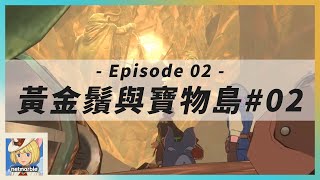 - Episode 02 -
黃金鬚與寶物島#02

netmarble